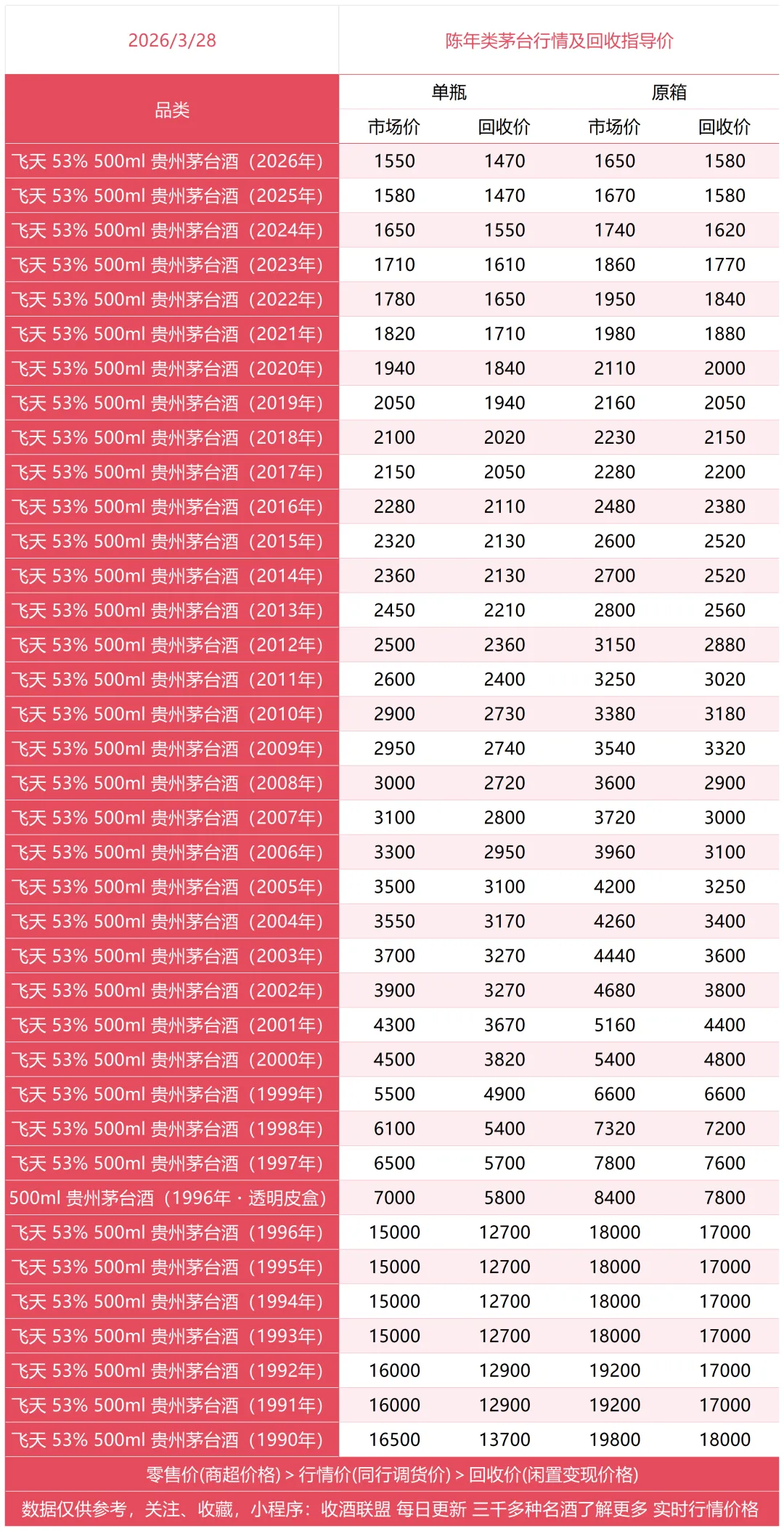 | 2026/3/28 | 陈年类茅台行情及回收指导价 | | | |
|---|---|---|---|---|
| 品类 | 单瓶 | | 原箱 | |
| | 市场价 | 回收价 | 市场价 | 回收价 |
| 飞天 53% 500ml 贵州茅台酒（2026年） | 1550 | 1470 | 1650 | 1580 |
| 飞天 53% 500ml 贵州茅台酒（2025年） | 1580 | 1470 | 1670 | 1580 |
| 飞天 53% 500ml 贵州茅台酒（2024年） | 1650 | 1550 | 1740 | 1620 |
| 飞天 53% 500ml 贵州茅台酒（2023年） | 1710 | 1610 | 1860 | 1770 |
| 飞天 53% 500ml 贵州茅台酒（2022年） | 1780 | 1650 | 1950 | 1840 |
| 飞天 53% 500ml 贵州茅台酒（2021年） | 1820 | 1710 | 1980 | 1880 |
| 飞天 53% 500ml 贵州茅台酒（2020年） | 1940 | 1840 | 2110 | 2000 |
| 飞天 53% 500ml 贵州茅台酒（2019年） | 2050 | 1940 | 2160 | 2050 |
| 飞天 53% 500ml 贵州茅台酒（2018年） | 2100 | 2020 | 2230 | 2150 |
| 飞天 53% 500ml 贵州茅台酒（2017年） | 2150 | 2050 | 2280 | 2200 |
| 飞天 53% 500ml 贵州茅台酒（2016年） | 2280 | 2110 | 2480 | 2380 |
| 飞天 53% 500ml 贵州茅台酒（2015年） | 2320 | 2130 | 2600 | 2520 |
| 飞天 53% 500ml 贵州茅台酒（2014年） | 2360 | 2130 | 2700 | 2520 |
| 飞天 53% 500ml 贵州茅台酒（2013年） | 2450 | 2210 | 2800 | 2560 |
| 飞天 53% 500ml 贵州茅台酒（2012年） | 2500 | 2360 | 3150 | 2880 |
| 飞天 53% 500ml 贵州茅台酒（2011年） | 2600 | 2400 | 3250 | 3020 |
| 飞天 53% 500ml 贵州茅台酒（2010年） | 2900 | 2730 | 3380 | 3180 |
| 飞天 53% 500ml 贵州茅台酒（2009年） | 2950 | 2740 | 3540 | 3320 |
| 飞天 53% 500ml 贵州茅台酒（2008年） | 3000 | 2720 | 3600 | 2900 |
| 飞天 53% 500ml 贵州茅台酒（2007年） | 3100 | 2800 | 3720 | 3000 |
| 飞天 53% 500ml 贵州茅台酒（2006年） | 3300 | 2950 | 3960 | 3100 |
| 飞天 53% 500ml 贵州茅台酒（2005年） | 3500 | 3100 | 4200 | 3250 |
| 飞天 53% 500ml 贵州茅台酒（2004年） | 3550 | 3170 | 4260 | 3400 |
| 飞天 53% 500ml 贵州茅台酒（2003年） | 3700 | 3270 | 4440 | 3600 |
| 飞天 53% 500ml 贵州茅台酒（2002年） | 3900 | 3270 | 4680 | 3800 |
| 飞天 53% 500ml 贵州茅台酒（2001年） | 4300 | 3670 | 5160 | 4400 |
| 飞天 53% 500ml 贵州茅台酒（2000年） | 4500 | 3820 | 5400 | 4800 |
| 飞天 53% 500ml 贵州茅台酒（1999年） | 5500 | 4900 | 6600 | 6600 |
| 飞天 53% 500ml 贵州茅台酒（1998年） | 6100 | 5400 | 7320 | 7200 |
| 飞天 53% 500ml 贵州茅台酒（1997年） | 6500 | 5700 | 7800 | 7600 |
| 500ml 贵州茅台酒（1996年 · 透明皮盒） | 7000 | 5800 | 8400 | 7800 |
| 飞天 53% 500ml 贵州茅台酒（1996年） | 15000 | 12700 | 18000 | 17000 |
| 飞天 53% 500ml 贵州茅台酒（1995年） | 15000 | 12700 | 18000 | 17000 |
| 飞天 53% 500ml 贵州茅台酒（1994年） | 15000 | 12700 | 18000 | 17000 |
| 飞天 53% 500ml 贵州茅台酒（1993年） | 15000 | 12700 | 18000 | 17000 |
| 飞天 53% 500ml 贵州茅台酒（1992年） | 16000 | 12900 | 19200 | 17000 |
| 飞天 53% 500ml 贵州茅台酒（1991年） | 16000 | 12900 | 19200 | 17000 |
| 飞天 53% 500ml 贵州茅台酒（1990年） | 16500 | 13700 | 19800 | 18000 |

零售价(商超价格) > 行情价(同行调货价) > 回收价(闲置变现价格)

数据仅供参考，关注、收藏，小程序：收酒联盟 每日更新 三千多种名酒了解更多 实时行情价格